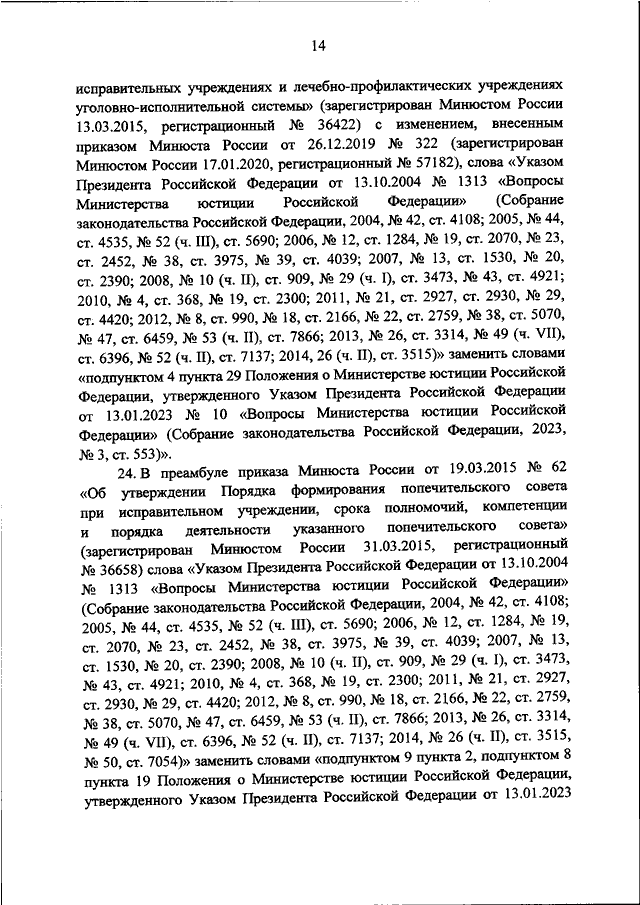 14

исправительных учреждениях и лечебно-профилактических учреждениях уголовно-исполнительной системы» (зарегистрирован Минюстом России 13.03.2015, регистрационный № 36422) с изменением, внесенным приказом Минюста России от 26.12.2019 № 322 (зарегистрирован Минюстом России 17.01.2020, регистрационный № 57182), слова «Указом Президента Российской Федерации от 13.10.2004 № 1313 «Вопросы Министерства юстиции Российской Федерации» (Собрание законодательства Российской Федерации, 2004, № 42, ст. 4108; 2005, № 44, ст. 4535, № 52 (ч. III), ст. 5690; 2006, № 12, ст. 1284, № 19, ст. 2070, № 23, ст. 2452, № 38, ст. 3975, № 39, ст. 4039; 2007, № 13, ст. 1530, № 20, ст. 2390; 2008, № 10 (ч. II), ст. 909, № 29 (ч. I), ст. 3473, № 43, ст. 4921; 2010, № 4, ст. 368, № 19, ст. 2300; 2011, № 21, ст. 2927, ст. 2930, № 29, ст. 4420; 2012, № 8, ст. 990, № 18, ст. 2166, № 22, ст. 2759, № 38, ст. 5070, № 47, ст. 6459, № 53 (ч. II), ст. 7866; 2013, № 26, ст. 3314, № 49 (ч. VII), ст. 6396, № 52 (ч. II), ст. 7137; 2014, 26 (ч. II), ст. 3515)» заменить словами «подпунктом 4 пункта 29 Положения о Министерстве юстиции Российской Федерации, утвержденного Указом Президента Российской Федерации от 13.01.2023 № 10 «Вопросы Министерства юстиции Российской Федерации» (Собрание законодательства Российской Федерации, 2023, № 3, ст. 553)».

24. В преамбуле приказа Минюста России от 19.03.2015 № 62 «Об утверждении Порядка формирования попечительского совета при исправительном учреждении, срока полномочий, компетенции и порядка деятельности указанного попечительского совета» (зарегистрирован Минюстом России 31.03.2015, регистрационный № 36658) слова «Указом Президента Российской Федерации от 13.10.2004 № 1313 «Вопросы Министерства юстиции Российской Федерации» (Собрание законодательства Российской Федерации, 2004, № 42, ст. 4108; 2005, № 44, ст. 4535, № 52 (ч. III), ст. 5690; 2006, № 12, ст. 1284, № 19, ст. 2070, № 23, ст. 2452, № 38, ст. 3975, № 39, ст. 4039; 2007, № 13, ст. 1530, № 20, ст. 2390; 2008, № 10 (ч. II), ст. 909, № 29 (ч. I), ст. 3473, № 43, ст. 4921; 2010, № 4, ст. 368, № 19, ст. 2300; 2011, № 21, ст. 2927, ст. 2930, № 29, ст. 4420; 2012, № 8, ст. 990, № 18, ст. 2166, № 22, ст. 2759, № 38, ст. 5070, № 47, ст. 6459, № 53 (ч. II), ст. 7866; 2013, № 26, ст. 3314, № 49 (ч. VII), ст. 6396, № 52 (ч. II), ст. 7137; 2014, № 26 (ч. II), ст. 3515, № 50, ст. 7054)» заменить словами «подпунктом 9 пункта 2, подпунктом 8 пункта 19 Положения о Министерстве юстиции Российской Федерации, утвержденного Указом Президента Российской Федерации от 13.01.2023